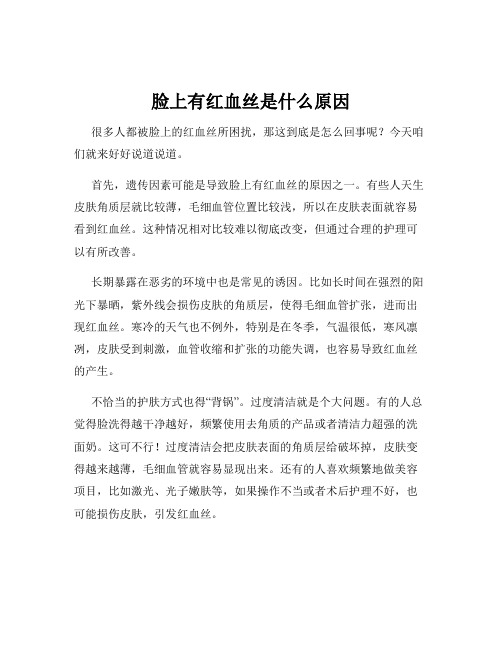 脸上有红血丝是什么原因

很多人都被脸上的红血丝所困扰，那这到底是怎么回事呢？今天咱们就来好好说道说道。

首先，遗传因素可能是导致脸上有红血丝的原因之一。有些人天生皮肤角质层就比较薄，毛细血管位置比较浅，所以在皮肤表面就容易看到红血丝。这种情况相对比较难以彻底改变，但通过合理的护理可以有所改善。

长期暴露在恶劣的环境中也是常见的诱因。比如长时间在强烈的阳光下暴晒，紫外线会损伤皮肤的角质层，使得毛细血管扩张，进而出现红血丝。寒冷的天气也不例外，特别是在冬季，气温很低，寒风凛冽，皮肤受到刺激，血管收缩和扩张的功能失调，也容易导致红血丝的产生。

不恰当的护肤方式也得“背锅”。过度清洁就是个大问题。有的人总觉得脸洗得越干净越好，频繁使用去角质的产品或者清洁力超强的洗面奶。这可不行！过度清洁会把皮肤表面的角质层给破坏掉，皮肤变得越来越薄，毛细血管就容易显现出来。还有的人喜欢频繁地做美容项目，比如激光、光子嫩肤等，如果操作不当或者术后护理不好，也可能损伤皮肤，引发红血丝。